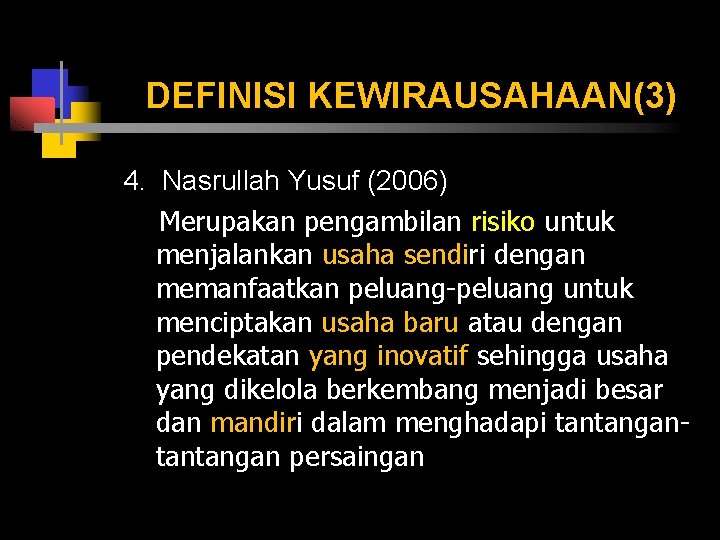 DEFINISI KEWIRAUSAHAAN(3)

4. Nasrullah Yusuf (2006)

Merupakan pengambilan risiko untuk menjalankan usaha sendiri dengan memanfaatkan peluang-peluang untuk menciptakan usaha baru atau dengan pendekatan yang inovatif sehingga usaha yang dikelola berkembang menjadi besar dan mandiri dalam menghadapi tantangan-tantangan persaingan